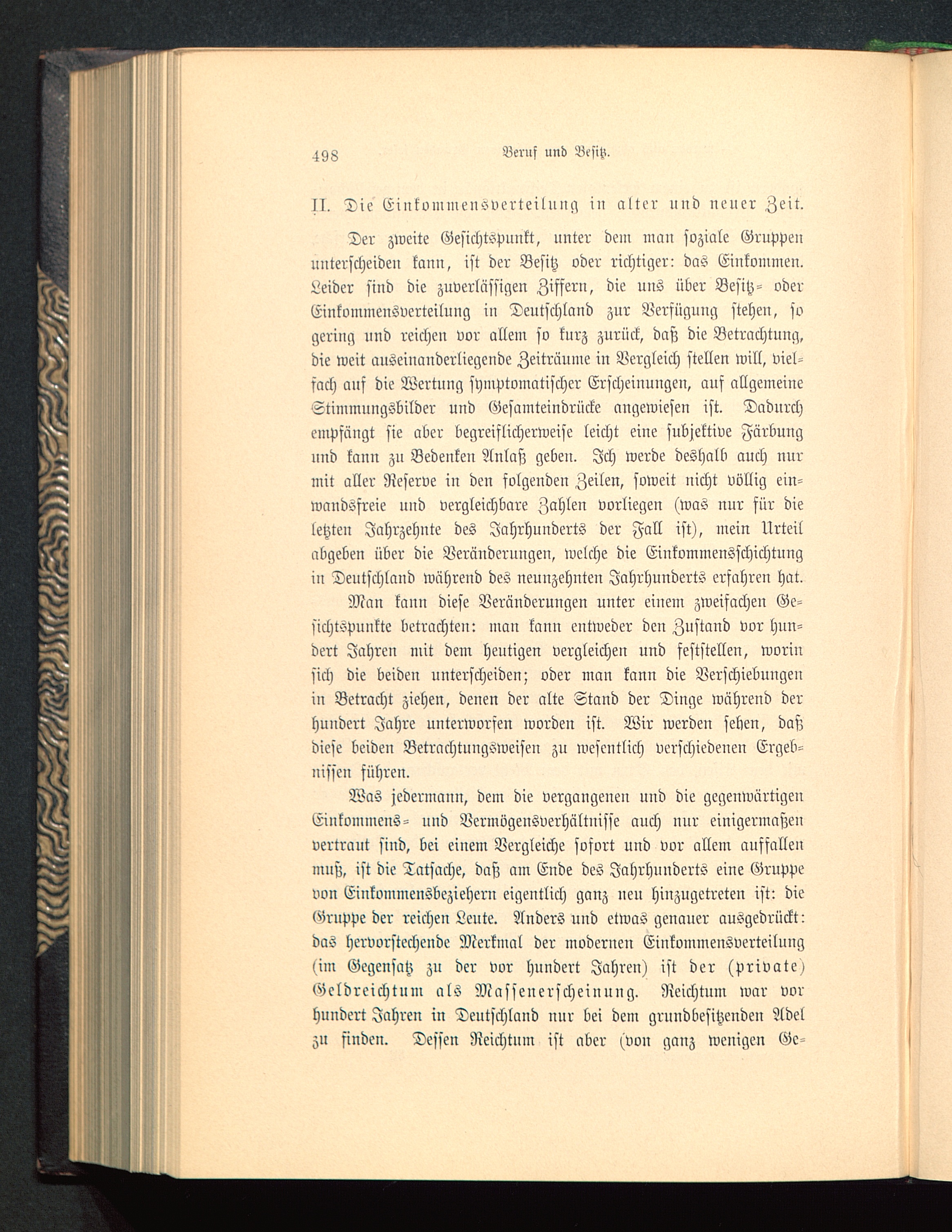 498 Beruf und Besitz.

II. Die Einkommensverteilung in alter und neuer Zeit.

Der zweite Gesichtspunkt, unter dem man soziale Gruppen unterscheiden kann, ist der Besitz oder richtiger: das Einkommen. Leider sind die zuverlässigen Ziffern, die uns über Besitz- oder Einkommensverteilung in Deutschland zur Verfügung stehen, so gering und reichen vor allem so kurz zurück, daß die Betrachtung, die weit auseinanderliegende Zeiträume in Vergleich stellen will, vielfach auf die Wertung symptomatischer Erscheinungen, auf allgemeine Stimmungsbilder und Gesamteindrücke angewiesen ist. Dadurch empfängt sie aber begreiflicherweise leicht eine subjektive Färbung und kann zu Bedenken Anlaß geben. Ich werde deshalb auch nur mit aller Reserve in den folgenden Zeilen, soweit nicht völlig einwandsfreie und vergleichbare Zahlen vorliegen (was nur für die letzten Jahrzehnte des Jahrhunderts der Fall ist), mein Urteil abgeben über die Veränderungen, welche die Einkommensschichtung in Deutschland während des neunzehnten Jahrhunderts erfahren hat.

Man kann diese Veränderungen unter einem zweifachen Gesichtspunkte betrachten: man kann entweder den Zustand vor hundert Jahren mit dem heutigen vergleichen und feststellen, worin sich die beiden unterscheiden; oder man kann die Verschiebungen in Betracht ziehen, denen der alte Stand der Dinge während der hundert Jahre unterworfen worden ist. Wir werden sehen, daß diese beiden Betrachtungsweisen zu wesentlich verschiedenen Ergebnissen führen.

Was jedermann, dem die vergangenen und die gegenwärtigen Einkommens- und Vermögensverhältnisse auch nur einigermaßen vertraut sind, bei einem Vergleiche sofort und vor allem auffallen muß, ist die Tatsache, daß am Ende des Jahrhunderts eine Gruppe von Einkommensbeziehern eigentlich ganz neu hinzugetreten ist: die Gruppe der reichen Leute. Anders und etwas genauer ausgedrückt: das hervorstechende Merkmal der modernen Einkommensverteilung (im Gegensatz zu der vor hundert Jahren) ist der (private) Geldreichtum als Massenerscheinung. Reichtum war vor hundert Jahren in Deutschland nur bei dem grundbesitzenden Adel zu finden. Dessen Reichtum ist aber (von ganz wenigen Ge-